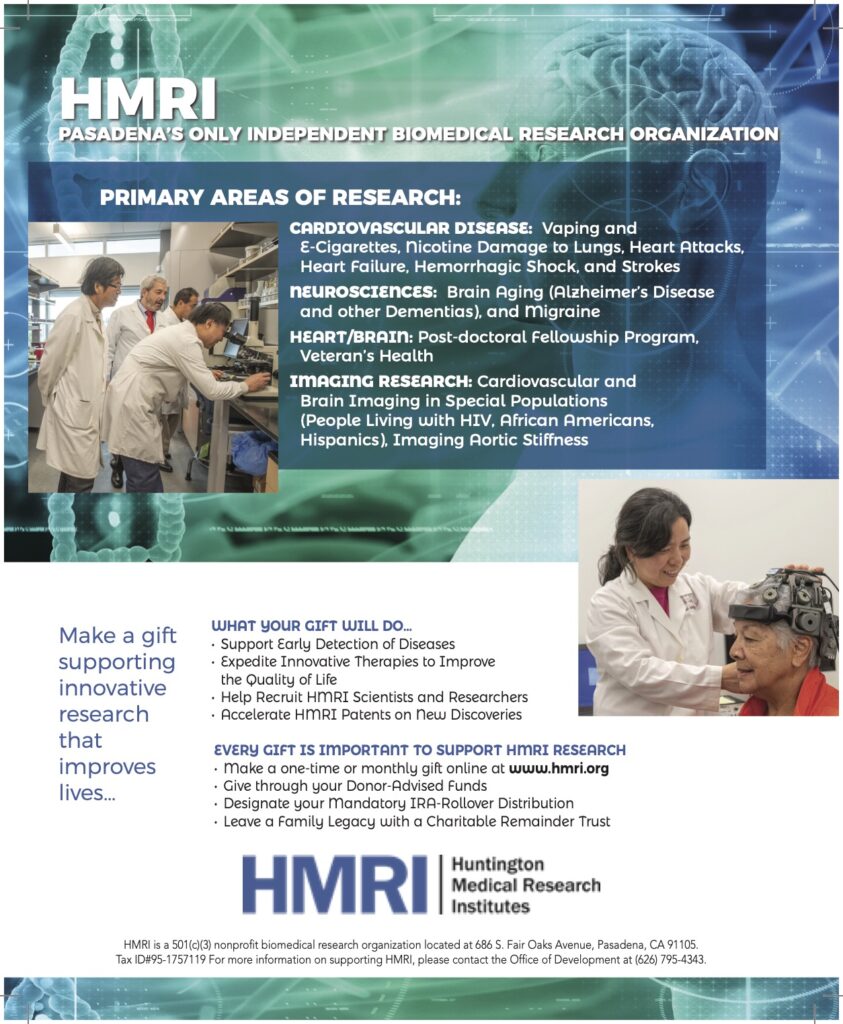 HMRI
PASADENA'S ONLY INDEPENDENT BIOMEDICAL RESEARCH ORGANIZATION

PRIMARY AREAS OF RESEARCH:

CARDIOVASCULAR DISEASE: Vaping and E-Cigarettes, Nicotine Damage to Lungs, Heart Attacks, Heart Failure, Hemorrhagic Shock, and Strokes

NEUROSCIENCES: Brain Aging (Alzheimer's Disease and other Dementias), and Migraine

HEART/BRAIN: Post-doctoral Fellowship Program, Veteran's Health

IMAGING RESEARCH: Cardiovascular and Brain Imaging in Special Populations (People Living with HIV, African Americans, Hispanics), Imaging Aortic Stiffness

Make a gift supporting innovative research that improves lives...

WHAT YOUR GIFT WILL DO...
• Support Early Detection of Diseases
• Expedite Innovative Therapies to Improve the Quality of Life
• Help Recruit HMRI Scientists and Researchers
• Accelerate HMRI Patents on New Discoveries

EVERY GIFT IS IMPORTANT TO SUPPORT HMRI RESEARCH
• Make a one-time or monthly gift online at www.hmri.org
• Give through your Donor-Advised Funds
• Designate your Mandatory IRA-Rollover Distribution
• Leave a Family Legacy with a Charitable Remainder Trust

HMRI Huntington Medical Research Institutes

HMRI is a 501(c)(3) nonprofit biomedical research organization located at 686 S. Fair Oaks Avenue, Pasadena, CA 91105. Tax ID#95-1757119 For more information on supporting HMRI, please contact the Office of Development at (626) 795-4343.